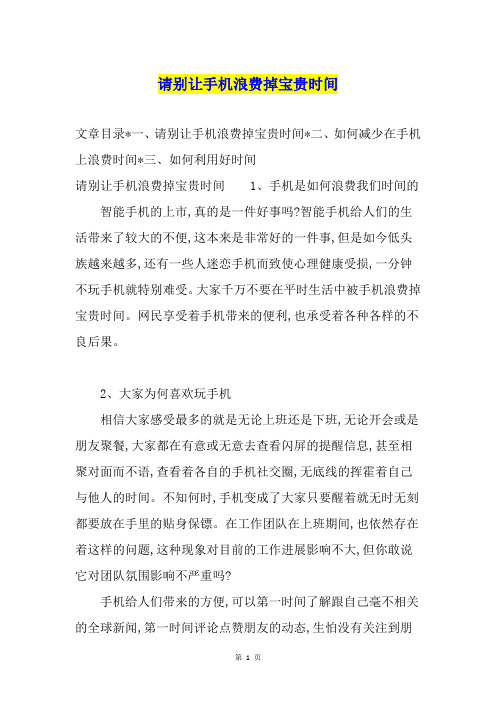 请别让手机浪费掉宝贵时间

文章目录*一、请别让手机浪费掉宝贵时间*二、如何减少在手机上浪费时间*三、如何利用好时间

请别让手机浪费掉宝贵时间　　1、手机是如何浪费我们时间的

智能手机的上市,真的是一件好事吗?智能手机给人们的生活带来了较大的不便,这本来是非常好的一件事,但是如今低头族越来越多,还有一些人迷恋手机而致使心理健康受损,一分钟不玩手机就特别难受。大家千万不要在平时生活中被手机浪费掉宝贵时间。网民享受着手机带来的便利,也承受着各种各样的不良后果。

2、大家为何喜欢玩手机

相信大家感受最多的就是无论上班还是下班,无论开会或是朋友聚餐,大家都在有意或无意去查看闪屏的提醒信息,甚至相聚对面而不语,查看着各自的手机社交圈,无底线的挥霍着自己与他人的时间。不知何时,手机变成了大家只要醒着就无时无刻都要放在手里的贴身保镖。在工作团队在上班期间,也依然存在着这样的问题,这种现象对目前的工作进展影响不大,但你敢说它对团队氛围影响不严重吗?

手机给人们带来的方便,可以第一时间了解跟自己毫不相关的全球新闻,第一时间评论点赞朋友的动态,生怕没有关注到朋

第 1 页